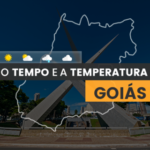 O TEMPO E A TEMPERATURA
GOIÁS